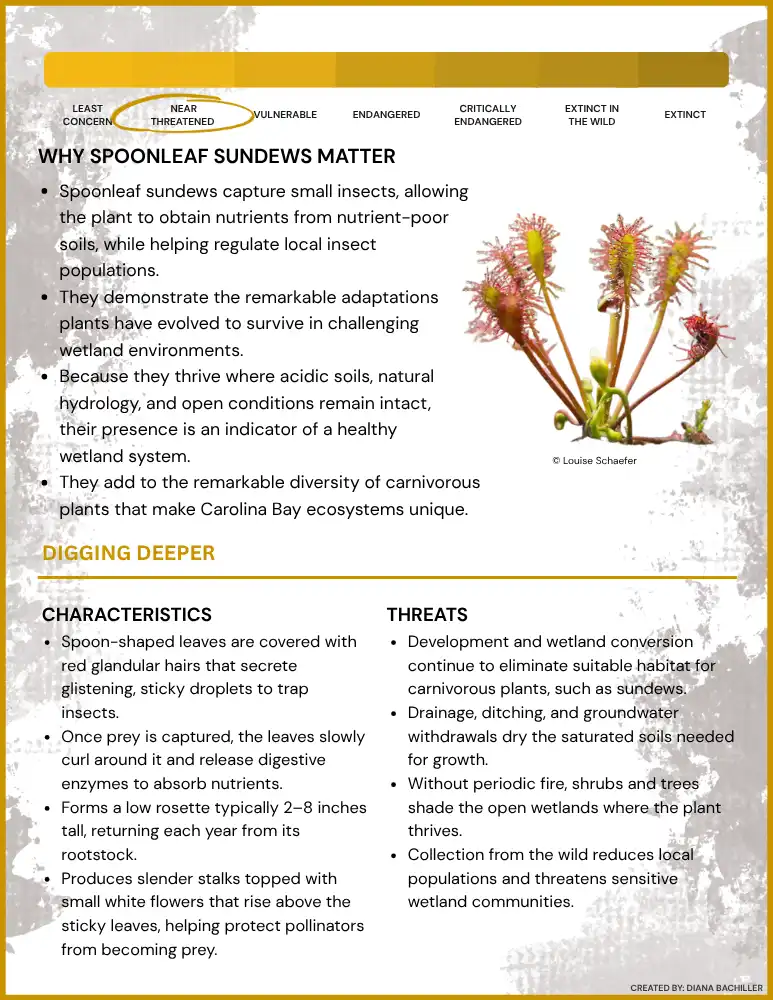 LEAST CONCERN

NEAR THREATENED

VULNERABLE

ENDANGERED

CRITICALLY ENDANGERED

EXTINCT IN THE WILD

EXTINCT

WHY SPOONLEAF SUNDEWS MATTER

- Spoonleaf sundews capture small insects, allowing the plant to obtain nutrients from nutrient-poor soils, while helping regulate local insect populations.
- They demonstrate the remarkable adaptations plants have evolved to survive in challenging wetland environments.
- Because they thrive where acidic soils, natural hydrology, and open conditions remain intact, their presence is an indicator of a healthy wetland system.
- They add to the remarkable diversity of carnivorous plants that make Carolina Bay ecosystems unique.

© Louise Schaefer

DIGGING DEEPER

CHARACTERISTICS

- Spoon-shaped leaves are covered with red glandular hairs that secrete glistening, sticky droplets to trap insects.
- Once prey is captured, the leaves slowly curl around it and release digestive enzymes to absorb nutrients.
- Forms a low rosette typically 2–8 inches tall, returning each year from its rootstock.
- Produces slender stalks topped with small white flowers that rise above the sticky leaves, helping protect pollinators from becoming prey.

THREATS

- Development and wetland conversion continue to eliminate suitable habitat for carnivorous plants, such as sundews.
- Drainage, ditching, and groundwater withdrawals dry the saturated soils needed for growth.
- Without periodic fire, shrubs and trees shade the open wetlands where the plant thrives.
- Collection from the wild reduces local populations and threatens sensitive wetland communities.

CREATED BY: DIANA BACHILLER